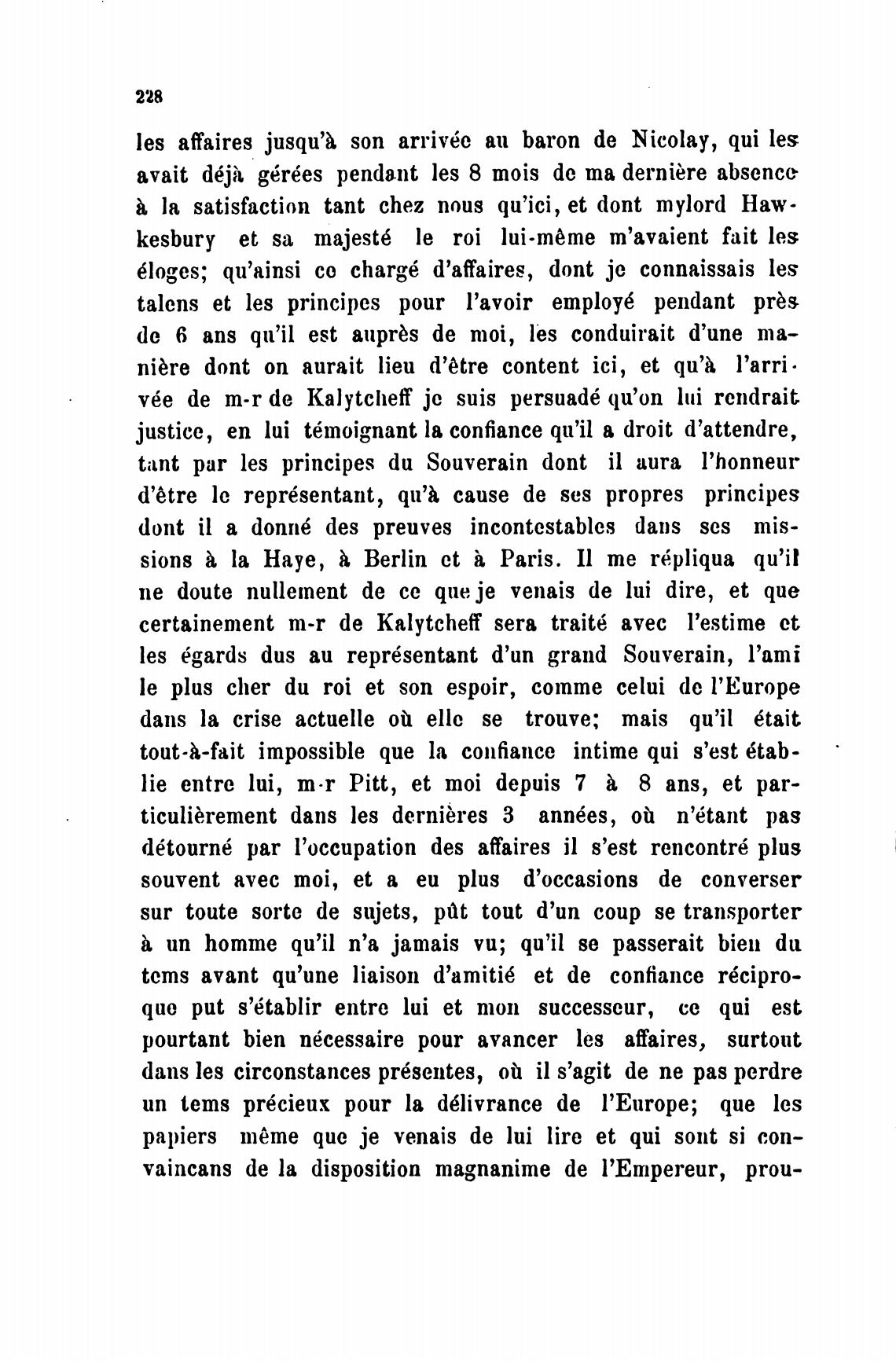 228

les affaires jusqu'à son arrivée au baron de Nicolay, qui les avait déjà gérées pendant les 8 mois de ma dernière absence à la satisfaction tant chez nous qu'ici, et dont mylord Hawkesbury et sa majesté le roi lui-même m'avaient fait les éloges; qu'ainsi ce chargé d'affaires, dont je connaissais les talens et les principes pour l'avoir employé pendant près de 6 ans qu'il est auprès de moi, les conduirait d'une manière dont on aurait lieu d'être content ici, et qu'à l'arrivée de m-r de Kalytcheff je suis persuadé qu'on lui rendrait justice, en lui témoignant la confiance qu'il a droit d'attendre, tant par les principes du Souverain dont il aura l'honneur d'être le représentant, qu'à cause de ses propres principes dont il a donné des preuves incontestables dans ses missions à la Haye, à Berlin et à Paris. Il me répliqua qu'il ne doute nullement de ce que je venais de lui dire, et que certainement m-r de Kalytcheff sera traité avec l'estime et les égards dus au représentant d'un grand Souverain, l'ami le plus cher du roi et son espoir, comme celui de l'Europe dans la crise actuelle où elle se trouve; mais qu'il était tout-à-fait impossible que la confiance intime qui s'est établie entre lui, m-r Pitt, et moi depuis 7 à 8 ans, et particulièrement dans les dernières 3 années, où n'étant pas détourné par l'occupation des affaires il s'est rencontré plus souvent avec moi, et a eu plus d'occasions de converser sur toute sorte de sujets, pût tout d'un coup se transporter à un homme qu'il n'a jamais vu; qu'il se passerait bien du tems avant qu'une liaison d'amitié et de confiance réciproque put s'établir entre lui et mon successeur, ce qui est pourtant bien nécessaire pour avancer les affaires, surtout dans les circonstances présentes, où il s'agit de ne pas perdre un tems précieux pour la délivrance de l'Europe; que les papiers même que je venais de lui lire et qui sont si convaincans de la disposition magnanime de l'Empereur, prou-